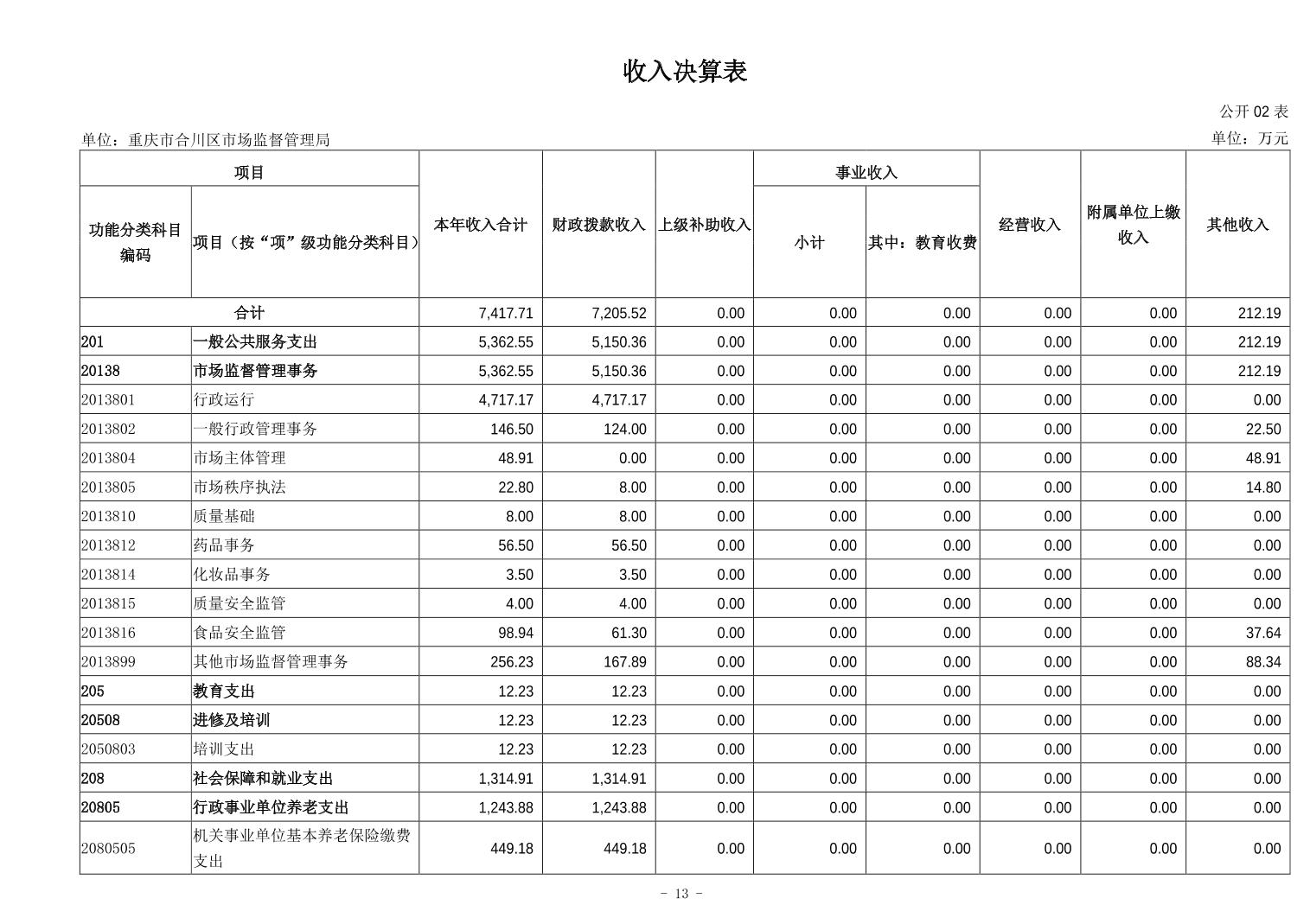 收入决算表

公开 02 表

单位：重庆市合川区市场监督管理局

单位：万元

| 功能分类科目编码 | 项目（按“项”级功能分类科目） | 本年收入合计 | 财政拨款收入 | 上级补助收入 | 事业收入 小计 | 事业收入 其中：教育收费 | 经营收入 | 附属单位上缴收入 | 其他收入 |
|---|---|---|---|---|---|---|---|---|---|
| 合计 | | 7,417.71 | 7,205.52 | 0.00 | 0.00 | 0.00 | 0.00 | 0.00 | 212.19 |
| 201 | 一般公共服务支出 | 5,362.55 | 5,150.36 | 0.00 | 0.00 | 0.00 | 0.00 | 0.00 | 212.19 |
| 20138 | 市场监督管理事务 | 5,362.55 | 5,150.36 | 0.00 | 0.00 | 0.00 | 0.00 | 0.00 | 212.19 |
| 2013801 | 行政运行 | 4,717.17 | 4,717.17 | 0.00 | 0.00 | 0.00 | 0.00 | 0.00 | 0.00 |
| 2013802 | 一般行政管理事务 | 146.50 | 124.00 | 0.00 | 0.00 | 0.00 | 0.00 | 0.00 | 22.50 |
| 2013804 | 市场主体管理 | 48.91 | 0.00 | 0.00 | 0.00 | 0.00 | 0.00 | 0.00 | 48.91 |
| 2013805 | 市场秩序执法 | 22.80 | 8.00 | 0.00 | 0.00 | 0.00 | 0.00 | 0.00 | 14.80 |
| 2013810 | 质量基础 | 8.00 | 8.00 | 0.00 | 0.00 | 0.00 | 0.00 | 0.00 | 0.00 |
| 2013812 | 药品事务 | 56.50 | 56.50 | 0.00 | 0.00 | 0.00 | 0.00 | 0.00 | 0.00 |
| 2013814 | 化妆品事务 | 3.50 | 3.50 | 0.00 | 0.00 | 0.00 | 0.00 | 0.00 | 0.00 |
| 2013815 | 质量安全监管 | 4.00 | 4.00 | 0.00 | 0.00 | 0.00 | 0.00 | 0.00 | 0.00 |
| 2013816 | 食品安全监管 | 98.94 | 61.30 | 0.00 | 0.00 | 0.00 | 0.00 | 0.00 | 37.64 |
| 2013899 | 其他市场监督管理事务 | 256.23 | 167.89 | 0.00 | 0.00 | 0.00 | 0.00 | 0.00 | 88.34 |
| 205 | 教育支出 | 12.23 | 12.23 | 0.00 | 0.00 | 0.00 | 0.00 | 0.00 | 0.00 |
| 20508 | 进修及培训 | 12.23 | 12.23 | 0.00 | 0.00 | 0.00 | 0.00 | 0.00 | 0.00 |
| 2050803 | 培训支出 | 12.23 | 12.23 | 0.00 | 0.00 | 0.00 | 0.00 | 0.00 | 0.00 |
| 208 | 社会保障和就业支出 | 1,314.91 | 1,314.91 | 0.00 | 0.00 | 0.00 | 0.00 | 0.00 | 0.00 |
| 20805 | 行政事业单位养老支出 | 1,243.88 | 1,243.88 | 0.00 | 0.00 | 0.00 | 0.00 | 0.00 | 0.00 |
| 2080505 | 机关事业单位基本养老保险缴费支出 | 449.18 | 449.18 | 0.00 | 0.00 | 0.00 | 0.00 | 0.00 | 0.00 |

- 13 -